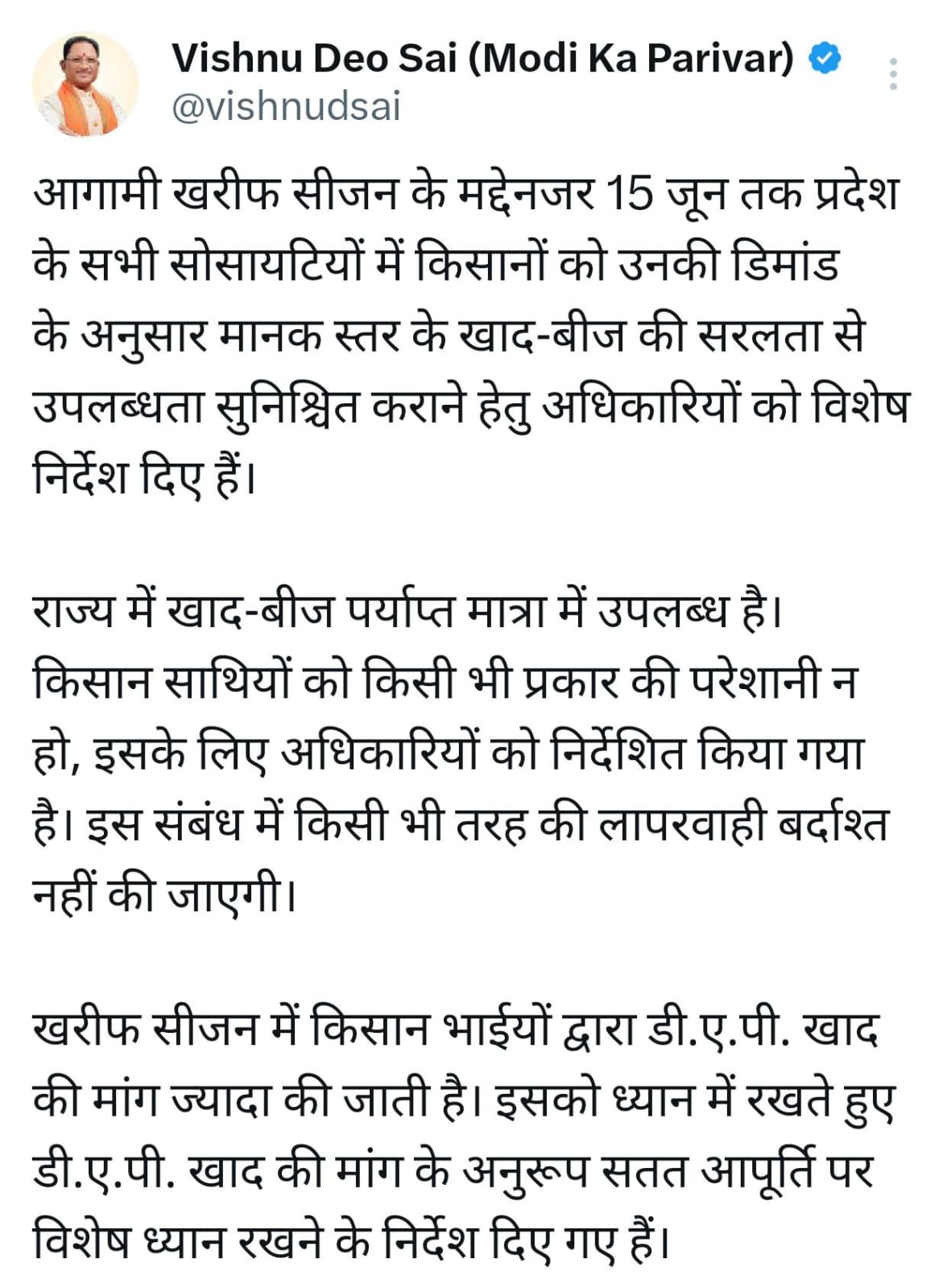 Vishnu Deo Sai (Modi Ka Parivar)
@vishnudsai

आगामी खरीफ सीजन के मद्देनजर 15 जून तक प्रदेश के सभी सोसायटियों में किसानों को उनकी डिमांड के अनुसार मानक स्तर के खाद-बीज की सरलता से उपलब्धता सुनिश्चित कराने हेतु अधिकारियों को विशेष निर्देश दिए हैं।

राज्य में खाद-बीज पर्याप्त मात्रा में उपलब्ध है। किसान साथियों को किसी भी प्रकार की परेशानी न हो, इसके लिए अधिकारियों को निर्देशित किया गया है। इस संबंध में किसी भी तरह की लापरवाही बर्दाश्त नहीं की जाएगी।

खरीफ सीजन में किसान भाईयों द्वारा डी.ए.पी. खाद की मांग ज्यादा की जाती है। इसको ध्यान में रखते हुए डी.ए.पी. खाद की मांग के अनुरूप सतत आपूर्ति पर विशेष ध्यान रखने के निर्देश दिए गए हैं।